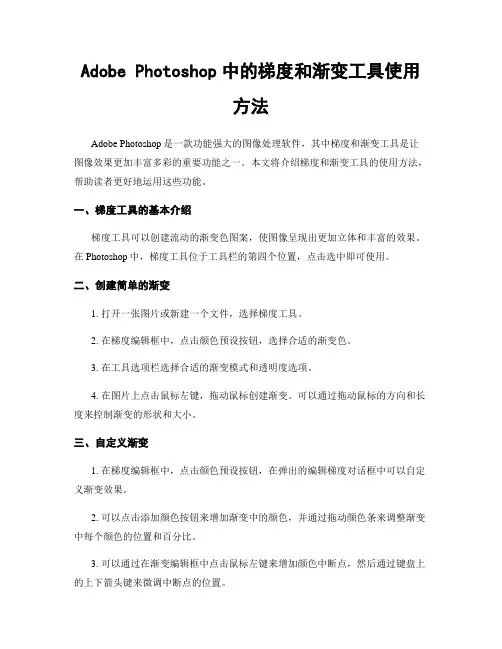 Adobe Photoshop 中的梯度和渐变工具使用方法

Adobe Photoshop 是一款功能强大的图像处理软件，其中梯度和渐变工具是让图像效果更加丰富多彩的重要功能之一。本文将介绍梯度和渐变工具的使用方法，帮助读者更好地运用这些功能。

一、梯度工具的基本介绍

梯度工具可以创建流动的渐变色图案，使图像呈现出更加立体和丰富的效果。在 Photoshop 中，梯度工具位于工具栏的第四个位置，点击选中即可使用。

二、创建简单的渐变

1. 打开一张图片或新建一个文件，选择梯度工具。

2. 在梯度编辑框中，点击颜色预设按钮，选择合适的渐变色。

3. 在工具选项栏选择合适的渐变模式和透明度选项。

4. 在图片上点击鼠标左键，拖动鼠标创建渐变。可以通过拖动鼠标的方向和长度来控制渐变的形状和大小。

三、自定义渐变

1. 在梯度编辑框中，点击颜色预设按钮，在弹出的编辑梯度对话框中可以自定义渐变效果。

2. 可以点击添加颜色按钮来增加渐变中的颜色，并通过拖动颜色条来调整渐变中每个颜色的位置和百分比。

3. 可以通过在渐变编辑框中点击鼠标左键来增加颜色中断点，然后通过键盘上的上下箭头键来微调中断点的位置。